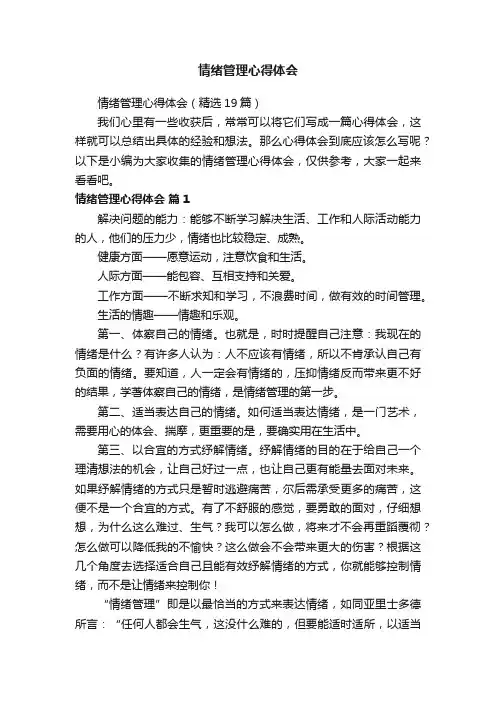 情绪管理心得体会

情绪管理心得体会（精选19篇）

我们心里有一些收获后，常常可以将它们写成一篇心得体会，这样就可以总结出具体的经验和想法。那么心得体会到底应该怎么写呢？以下是小编为大家收集的情绪管理心得体会，仅供参考，大家一起来看看吧。

情绪管理心得体会 篇1

解决问题的能力：能够不断学习解决生活、工作和人际活动能力的人，他们的压力少，情绪也比较稳定、成熟。

健康方面——愿意运动，注意饮食和生活。

人际方面——能包容、互相支持和关爱。

工作方面——不断求知和学习，不浪费时间，做有效的时间管理。

生活的情趣——情趣和乐观。

第一、体察自己的情绪。也就是，时时提醒自己注意：我现在的情绪是什么？有许多人认为：人不应该有情绪，所以不肯承认自己有负面的情绪。要知道，人一定会有情绪的，压抑情绪反而带来更不好的结果，学著体察自己的情绪，是情绪管理的第一步。

第二、适当表达自己的情绪。如何适当表达情绪，是一门艺术，需要用心的体会、揣摩，更重要的是，要确实用在生活中。

第三、以合宜的方式纾解情绪。纾解情绪的目的在于给自己一个理清想法的机会，让自己好过一点，也让自己更有能量去面对未来。如果纾解情绪的方式只是暂时逃避痛苦，尔后需承受更多的痛苦，这便不是一个合宜的方式。有了不舒服的感觉，要勇敢的面对，仔细想想，为什么这么难过、生气？我可以怎么做，将来才不会再重蹈覆彻？怎么做可以降低我的不愉快？这么做会不会带来更大的伤害？根据这几个角度去选择适合自己且能有效纾解情绪的方式，你就能够控制情绪，而不是让情绪来控制你！

“情绪管理”即是以最恰当的方式来表达情绪，如同亚里士多德所言：“任何人都会生气，这没什么难的，但要能适时适所，以适当